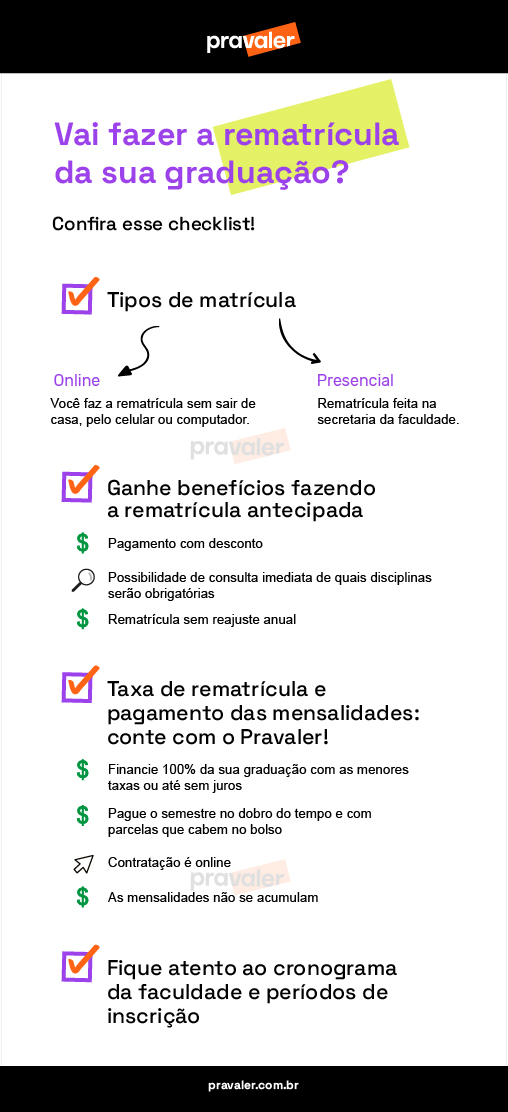 pravaler

Vai fazer a rematrícula da sua graduação?

Confira esse checklist!

Tipos de matrícula

Online
Você faz a rematrícula sem sair de casa, pelo celular ou computador.

Presencial
Rematrícula feita na secretaria da faculdade.

pravaler

Ganhe benefícios fazendo a rematrícula antecipada

$ Pagamento com desconto

Possibilidade de consulta imediata de quais disciplinas serão obrigatórias

$ Rematrícula sem reajuste anual

Taxa de rematrícula e pagamento das mensalidades: conte com o Pravaler!

$ Financie 100% da sua graduação com as menores taxas ou até sem juros

$ Pague o semestre no dobro do tempo e com parcelas que cabem no bolso

Contratação é online

pravaler

$ As mensalidades não se acumulam

Fique atento ao cronograma da faculdade e períodos de inscrição

pravaler.com.br